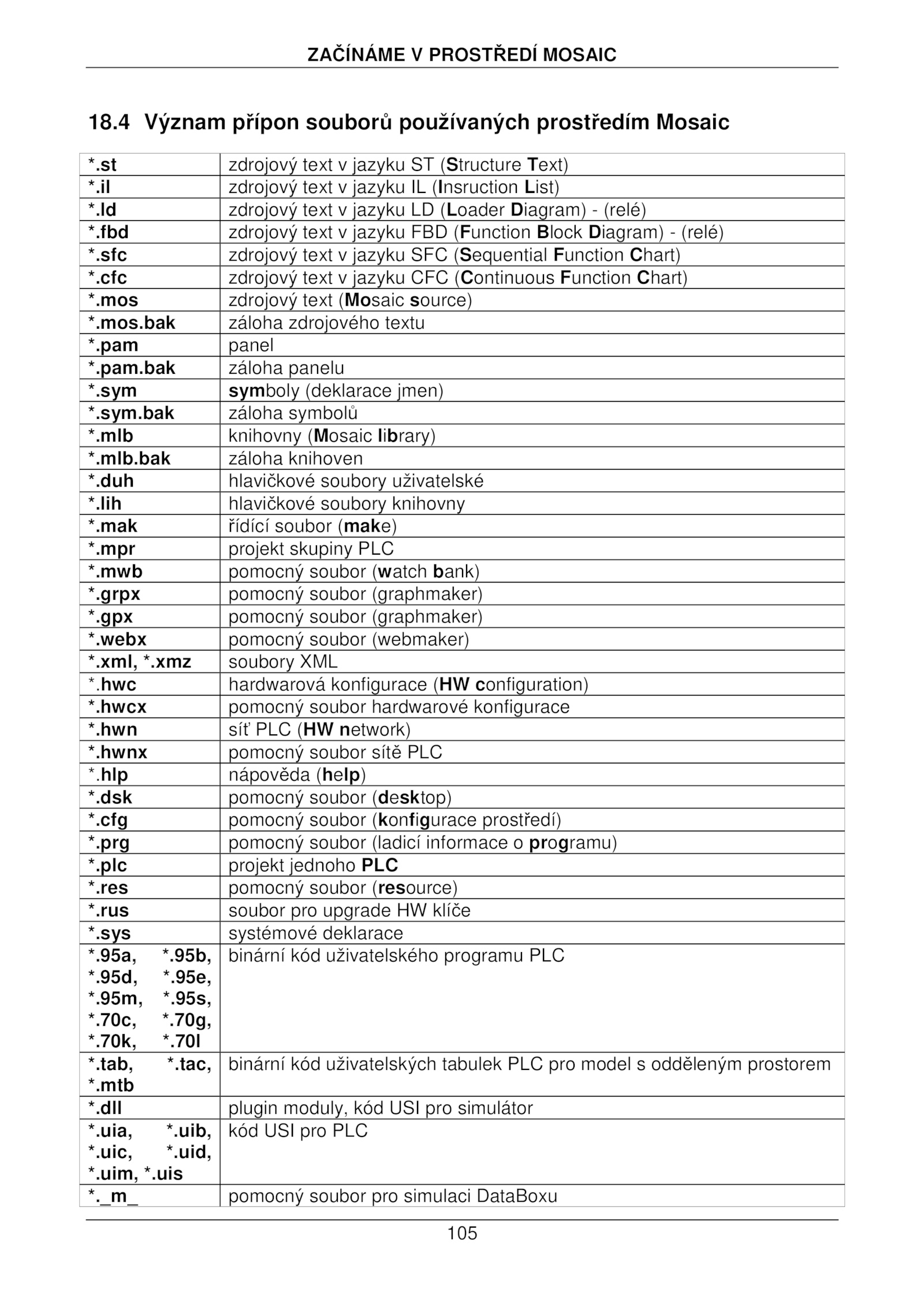 ZAČÍNÁME V PROSTŘEDÍ MOSAIC

18.4 Význam přípon souborů používaných prostředím Mosaic

| | |
|---|---|
| *.st | zdrojový text v jazyku ST (Structure Text) |
| *.il | zdrojový text v jazyku IL (Insruction List) |
| *.ld | zdrojový text v jazyku LD (Loader Diagram) - (relé) |
| *.fbd | zdrojový text v jazyku FBD (Function Block Diagram) - (relé) |
| *.sfc | zdrojový text v jazyku SFC (Sequential Function Chart) |
| *.cfc | zdrojový text v jazyku CFC (Continuous Function Chart) |
| *.mos | zdrojový text (Mosaic source) |
| *.mos.bak | záloha zdrojového textu |
| *.pam | panel |
| *.pam.bak | záloha panelu |
| *.sym | symboly (deklarace jmen) |
| *.sym.bak | záloha symbolů |
| *.mlb | knihovny (Mosaic library) |
| *.mlb.bak | záloha knihoven |
| *.duh | hlavičkové soubory uživatelské |
| *.lih | hlavičkové soubory knihovny |
| *.mak | řídící soubor (make) |
| *.mpr | projekt skupiny PLC |
| *.mwb | pomocný soubor (watch bank) |
| *.grpx | pomocný soubor (graphmaker) |
| *.gpx | pomocný soubor (graphmaker) |
| *.webx | pomocný soubor (webmaker) |
| *.xml, *.xmz | soubory XML |
| *.hwc | hardwarová konfigurace (HW configuration) |
| *.hwcx | pomocný soubor hardwarové konfigurace |
| *.hwn | síť PLC (HW network) |
| *.hwnx | pomocný soubor sítě PLC |
| *.hlp | nápověda (help) |
| *.dsk | pomocný soubor (desktop) |
| *.cfg | pomocný soubor (konfigurace prostředí) |
| *.prg | pomocný soubor (ladicí informace o programu) |
| *.plc | projekt jednoho PLC |
| *.res | pomocný soubor (resource) |
| *.rus | soubor pro upgrade HW klíče |
| *.sys | systémové deklarace |
| *.95a, *.95b, *.95d, *.95e, *.95m, *.95s, *.70c, *.70g, *.70k, *.70l | binární kód uživatelského programu PLC |
| *.tab, *.tac, *.mtb | binární kód uživatelských tabulek PLC pro model s odděleným prostorem |
| *.dll | plugin moduly, kód USI pro simulátor |
| *.uia, *.uib, *.uic, *.uid, *.uim, *.uis | kód USI pro PLC |
| *._m_ | pomocný soubor pro simulaci DataBoxu |

105